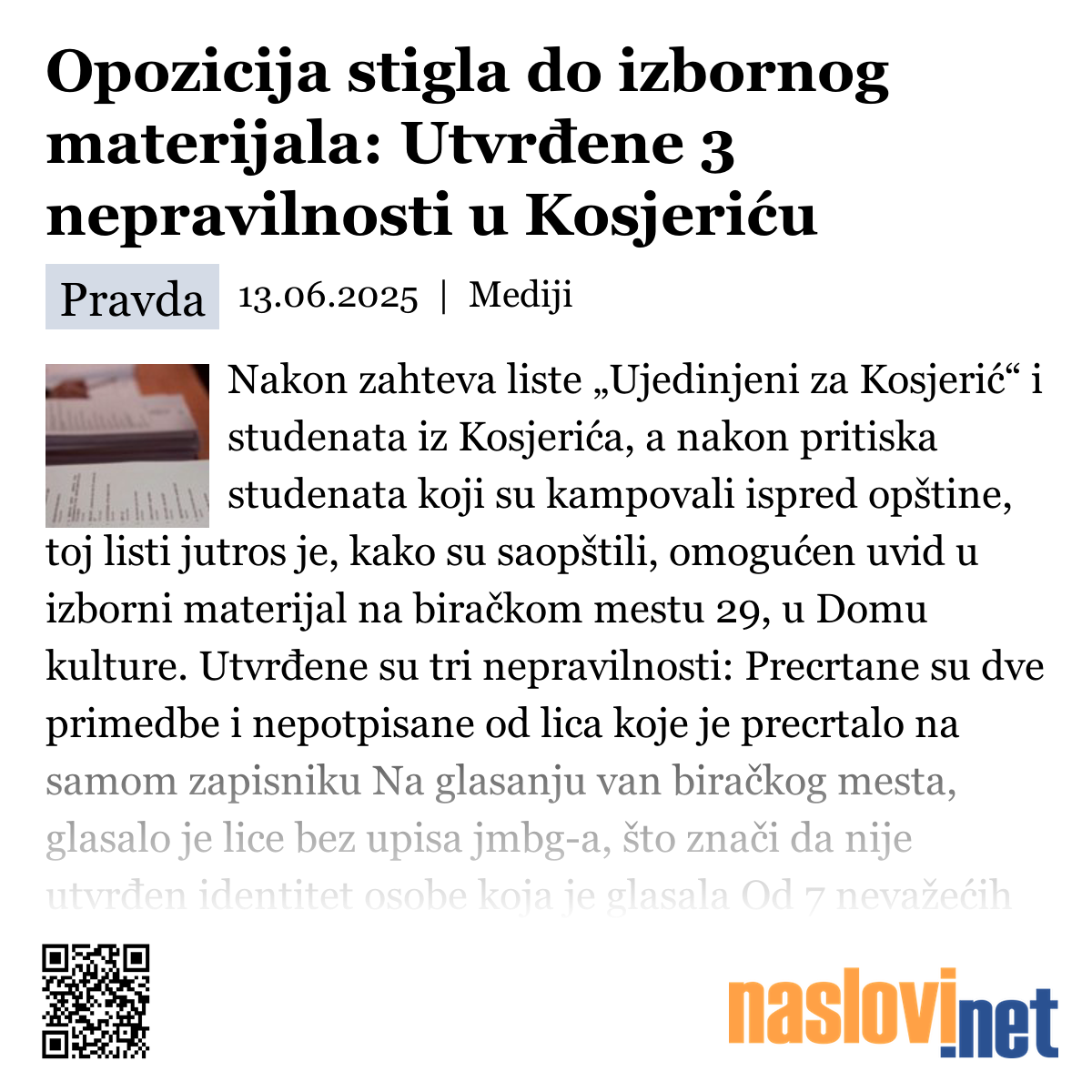 Opozicija stigla do izbornog materijala: Utvrđene 3 nepravilnosti u Kosjeriću

Pravda 13.06.2025 | Mediji

Nakon zahteva liste „Ujedinjeni za Kosjerić“ i studenata iz Kosjerića, a nakon pritiska studenata koji su kampovali ispred opštine, toj listi jutros je, kako su saopštili, omogućen uvid u izborni materijal na biračkom mestu 29, u Domu kulture. Utvrđene su tri nepravilnosti: Precrtane su dve primedbe i nepotpisane od lica koje je precrtalo na samom zapisniku Na glasanju van biračkog mesta, glasalo je lice bez upisa jmbg-a, što znači da nije utvrđen identitet osobe koja je glasala Od 7 nevažećih

naslovi.net